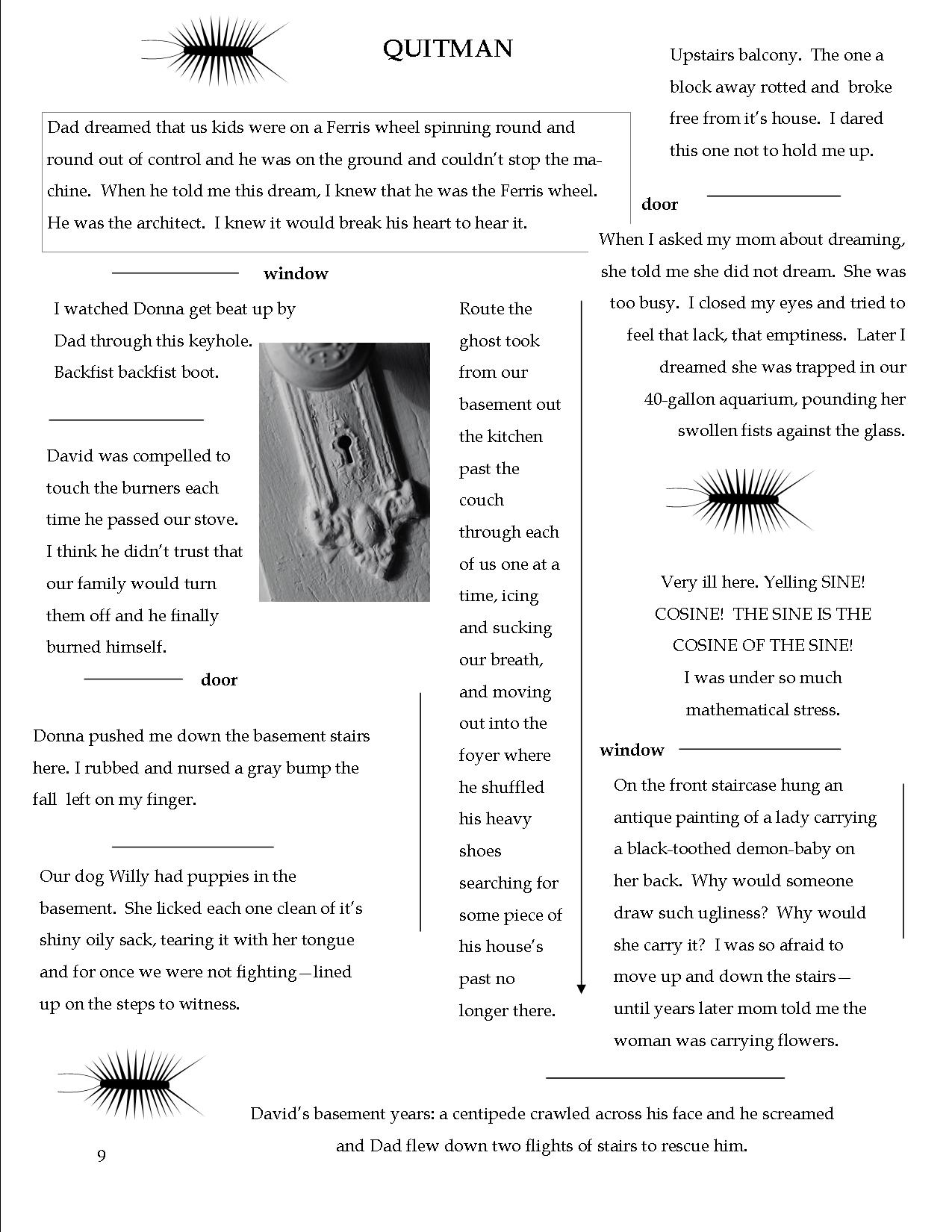 QUITMAN

Dad dreamed that us kids were on a Ferris wheel spinning round and round out of control and he was on the ground and couldn't stop the machine. When he told me this dream, I knew that he was the Ferris wheel. He was the architect. I knew it would break his heart to hear it.

window

I watched Donna get beat up by Dad through this keyhole. Backfist backfist boot.

David was compelled to touch the burners each time he passed our stove. I think he didn't trust that our family would turn them off and he finally burned himself.

door

Donna pushed me down the basement stairs here. I rubbed and nursed a gray bump the fall left on my finger.

Our dog Willy had puppies in the basement. She licked each one clean of it's shiny oily sack, tearing it with her tongue and for once we were not fighting—lined up on the steps to witness.

Route the ghost took from our basement out the kitchen past the couch through each of us one at a time, icing and sucking our breath, and moving out into the foyer where he shuffled his heavy shoes searching for some piece of his house's past no longer there.

Upstairs balcony. The one a block away rotted and broke free from it's house. I dared this one not to hold me up.

door

When I asked my mom about dreaming, she told me she did not dream. She was too busy. I closed my eyes and tried to feel that lack, that emptiness. Later I dreamed she was trapped in our 40-gallon aquarium, pounding her swollen fists against the glass.

Very ill here. Yelling SINE! COSINE! THE SINE IS THE COSINE OF THE SINE! I was under so much mathematical stress.

window

On the front staircase hung an antique painting of a lady carrying a black-toothed demon-baby on her back. Why would someone draw such ugliness? Why would she carry it? I was so afraid to move up and down the stairs—until years later mom told me the woman was carrying flowers.

David's basement years: a centipede crawled across his face and he screamed and Dad flew down two flights of stairs to rescue him.

9